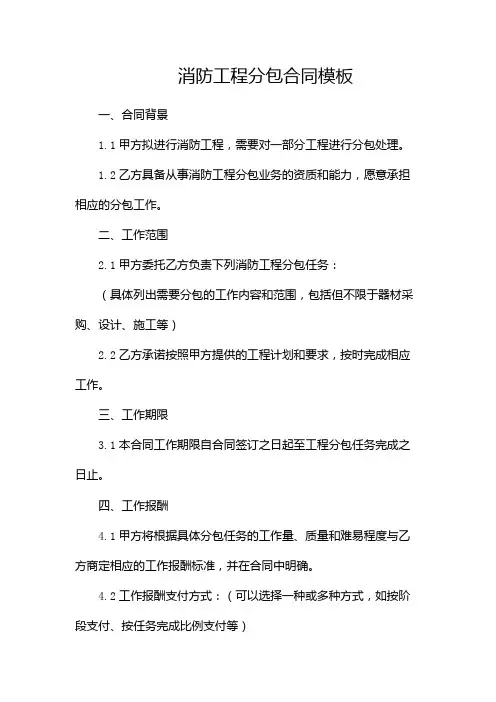 消防工程分包合同模板

一、合同背景

1.1 甲方拟进行消防工程，需要对一部分工程进行分包处理。

1.2 乙方具备从事消防工程分包业务的资质和能力，愿意承担相应的分包工作。

二、工作范围

2.1 甲方委托乙方负责下列消防工程分包任务：

（具体列出需要分包的工作内容和范围，包括但不限于器材采购、设计、施工等）

2.2 乙方承诺按照甲方提供的工程计划和要求，按时完成相应工作。

三、工作期限

3.1 本合同工作期限自合同签订之日起至工程分包任务完成之日止。

四、工作报酬

4.1 甲方将根据具体分包任务的工作量、质量和难易程度与乙方商定相应的工作报酬标准，并在合同中明确。

4.2 工作报酬支付方式：（可以选择一种或多种方式，如按阶段支付、按任务完成比例支付等）